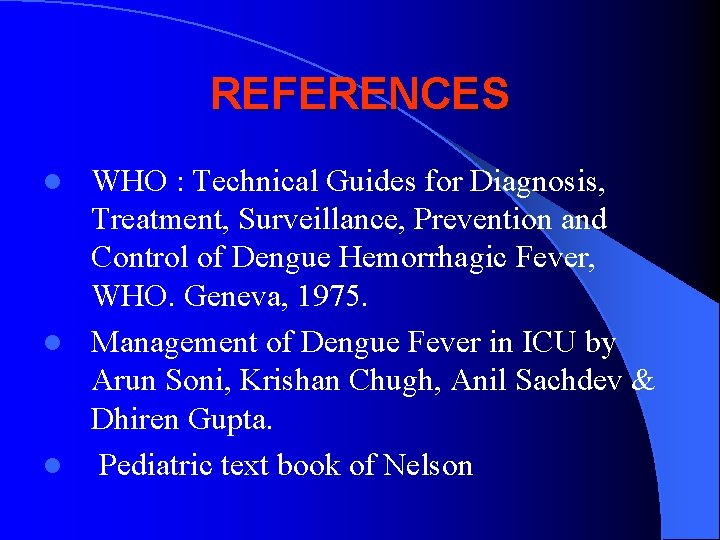 REFERENCES

- WHO : Technical Guides for Diagnosis, Treatment, Surveillance, Prevention and Control of Dengue Hemorrhagic Fever, WHO. Geneva, 1975.
- Management of Dengue Fever in ICU by Arun Soni, Krishan Chugh, Anil Sachdev & Dhiren Gupta.
- Pediatric text book of Nelson